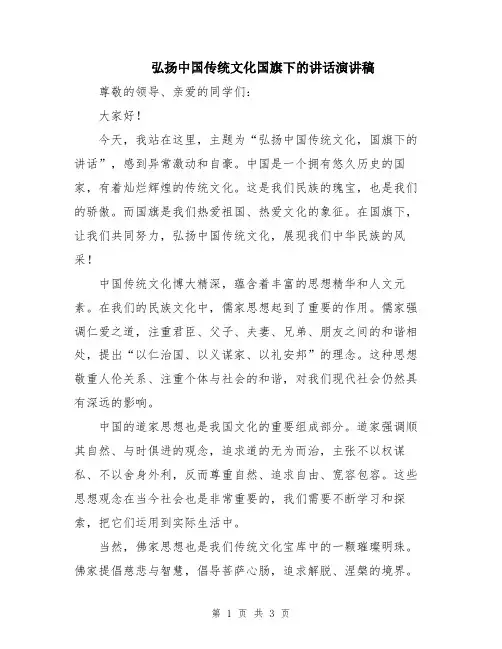 弘扬中国传统文化国旗下的讲话演讲稿

尊敬的领导、亲爱的同学们：

大家好！

今天，我站在这里，主题为“弘扬中国传统文化，国旗下的讲话”，感到异常激动和自豪。中国是一个拥有悠久历史的国家，有着灿烂辉煌的传统文化。这是我们民族的瑰宝，也是我们的骄傲。而国旗是我们热爱祖国、热爱文化的象征。在国旗下，让我们共同努力，弘扬中国传统文化，展现我们中华民族的风采！

中国传统文化博大精深，蕴含着丰富的思想精华和人文元素。在我们的民族文化中，儒家思想起到了重要的作用。儒家强调仁爱之道，注重君臣、父子、夫妻、兄弟、朋友之间的和谐相处，提出“以仁治国、以义谋家、以礼安邦”的理念。这种思想敬重人伦关系、注重个体与社会的和谐，对我们现代社会仍然具有深远的影响。

中国的道家思想也是我国文化的重要组成部分。道家强调顺其自然、与时俱进的观念，追求道的无为而治，主张不以权谋私、不以舍身外利，反而尊重自然、追求自由、宽容包容。这些思想观念在当今社会也是非常重要的，我们需要不断学习和探索，把它们运用到实际生活中。

当然，佛家思想也是我们传统文化宝库中的一颗璀璨明珠。佛家提倡慈悲与智慧，倡导菩萨心肠，追求解脱、涅槃的境界。

第 1 页 共 3 页